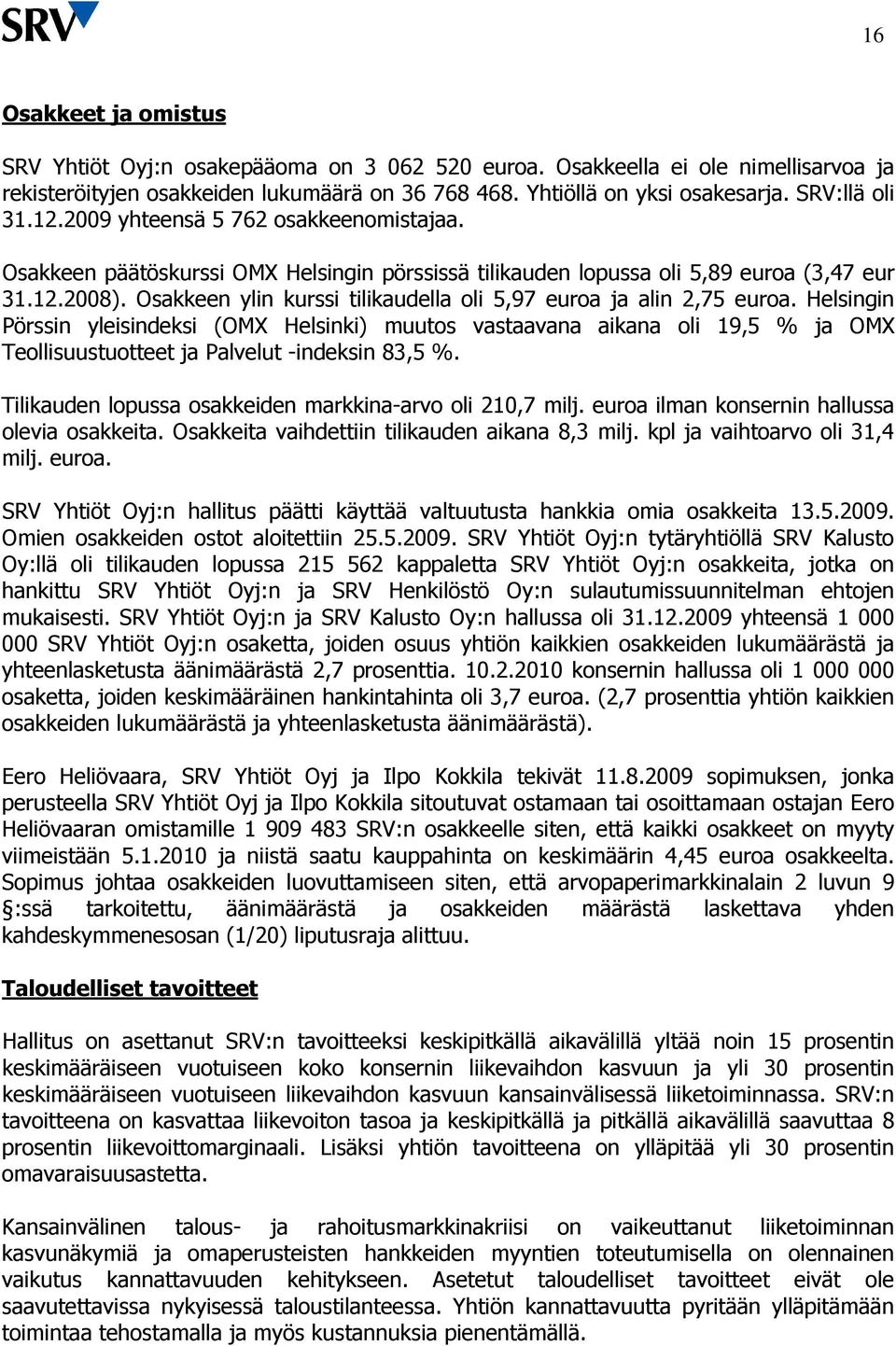 SRV

16

Osakkeet ja omistus

SRV Yhtiöt Oyj:n osakepääoma on 3 062 520 euroa. Osakkeella ei ole nimellisarvoa ja rekisteröityjen osakkeiden lukumäärä on 36 768 468. Yhtiöllä on yksi osakesarja. SRV:llä oli 31.12.2009 yhteensä 5 762 osakkeenomistajaa.

Osakkeen päätöskurssi OMX Helsingin pörssissä tilikauden lopussa oli 5,89 euroa (3,47 eur 31.12.2008). Osakkeen ylin kurssi tilikaudella oli 5,97 euroa ja alin 2,75 euroa. Helsingin Pörssin yleisindeksi (OMX Helsinki) muutos vastaavana aikana oli 19,5 % ja OMX Teollisuustuotteet ja Palvelut -indeksin 83,5 %.

Tilikauden lopussa osakkeiden markkina-arvo oli 210,7 milj. euroa ilman konsernin hallussa olevia osakkeita. Osakkeita vaihdettiin tilikauden aikana 8,3 milj. kpl ja vaihtoarvo oli 31,4 milj. euroa.

SRV Yhtiöt Oyj:n hallitus päätti käyttää valtuutusta hankkia omia osakkeita 13.5.2009. Omien osakkeiden ostot aloitettiin 25.5.2009. SRV Yhtiöt Oyj:n tytäryhtiöllä SRV Kalusto Oy:llä oli tilikauden lopussa 215 562 kappaletta SRV Yhtiöt Oyj:n osakkeita, jotka on hankittu SRV Yhtiöt Oyj:n ja SRV Henkilöstö Oy:n sulautumissuunnitelman ehtojen mukaisesti. SRV Yhtiöt Oyj:n ja SRV Kalusto Oy:n hallussa oli 31.12.2009 yhteensä 1 000 000 SRV Yhtiöt Oyj:n osaketta, joiden osuus yhtiön kaikkien osakkeiden lukumäärästä ja yhteenlasketusta äänimäärästä 2,7 prosenttia. 10.2.2010 konsernin hallussa oli 1 000 000 osaketta, joiden keskimääräinen hankintahinta oli 3,7 euroa. (2,7 prosenttia yhtiön kaikkien osakkeiden lukumäärästä ja yhteenlasketusta äänimäärästä).

Eero Heliövaara, SRV Yhtiöt Oyj ja Ilpo Kokkila tekivät 11.8.2009 sopimuksen, jonka perusteella SRV Yhtiöt Oyj ja Ilpo Kokkila sitoutuvat ostamaan tai osoittamaan ostajan Eero Heliövaaran omistamille 1 909 483 SRV:n osakkeelle siten, että kaikki osakkeet on myyty viimeistään 5.1.2010 ja niistä saatu kauppahinta on keskimäärin 4,45 euroa osakkeelta. Sopimus johtaa osakkeiden luovuttamiseen siten, että arvopaperimarkkinalain 2 luvun 9 §:ssä tarkoitettu, äänimäärästä ja osakkeiden määrästä laskettava yhden kahdeskymmenesosan (1/20) liputusraja alittuu.

Taloudelliset tavoitteet

Hallitus on asettanut SRV:n tavoitteeksi keskipitkällä aikavälillä yltää noin 15 prosentin keskimääräiseen vuotuiseen koko konsernin liikevaihdon kasvuun ja yli 30 prosentin keskimääräiseen vuotuiseen liikevaihdon kasvuun kansainvälisessä liiketoiminnassa. SRV:n tavoitteena on kasvattaa liikevoiton tasoa ja keskipitkällä ja pitkällä aikavälillä saavuttaa 8 prosentin liikevoittomarginaali. Lisäksi yhtiön tavoitteena on ylläpitää yli 30 prosentin omavaraisuusastetta.

Kansainvälinen talous- ja rahoitusmarkkinakriisi on vaikeuttanut liiketoiminnan kasvunäkymiä ja omaperusteisten hankkeiden myyntien toteutumisella on olennainen vaikutus kannattavuuden kehitykseen. Asetetut taloudelliset tavoitteet eivät ole saavutettavissa nykyisessä taloustilanteessa. Yhtiön kannattavuutta pyritään ylläpitämään toimintaa tehostamalla ja myös kustannuksia pienentämällä.